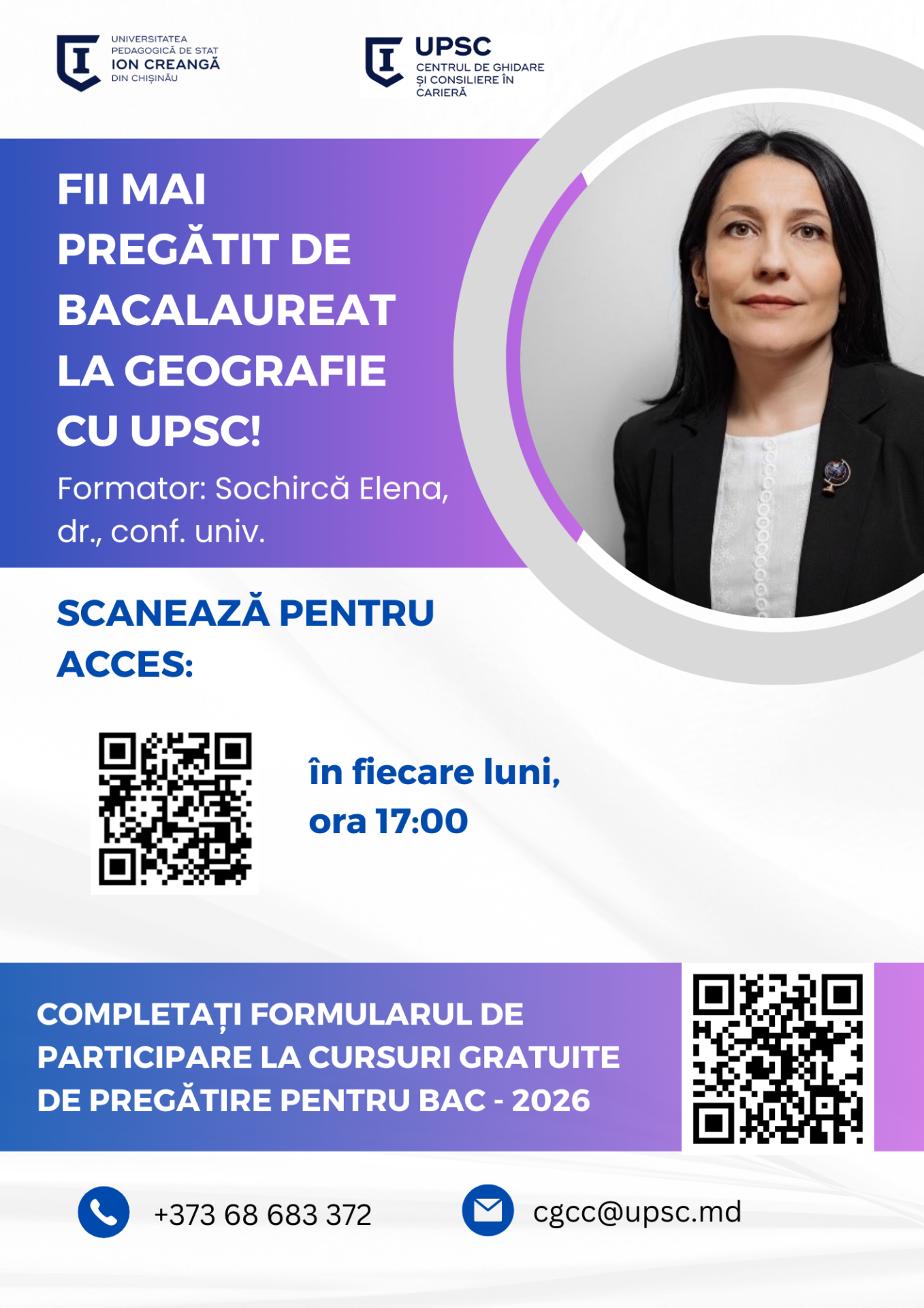 UNIVERSITATEA
PEDAGOGICĂ DE STAT
ION CREANGĂ
DIN CHIȘINĂU

UPSC
CENTRUL DE GHIDARE
ȘI CONSILIERE ÎN
CARIERĂ

FII MAI PREGĂTIT DE BACALAUREAT LA GEOGRAFIE CU UPSC!

Formator: Sochircă Elena, dr., conf. univ.

SCANEAZĂ PENTRU ACCES:

în fiecare luni, ora 17:00

COMPLETAȚI FORMULARUL DE PARTICIPARE LA CURSURI GRATUITE DE PREGĂTIRE PENTRU BAC - 2026

+373 68 683 372

cgcc@upsc.md